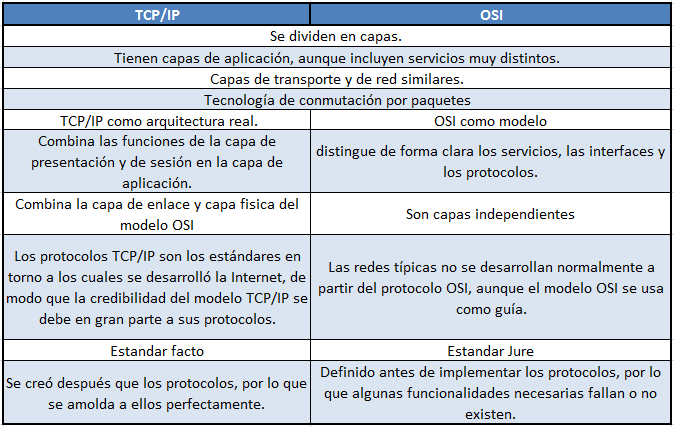 | TCP/IP | OSI |
|---|---|
| Se dividen en capas. | |
| Tienen capas de aplicación, aunque incluyen servicios muy distintos. | |
| Capas de transporte y de red similares. | |
| Tecnología de conmutación por paquetes | |
| TCP/IP como arquitectura real. | OSI como modelo |
| Combina las funciones de la capa de presentación y de sesión en la capa de aplicación. | distingue de forma clara los servicios, las interfaces y los protocolos. |
| Combina la capa de enlace y capa fisica del modelo OSI | Son capas independientes |
| Los protocolos TCP/IP son los estándares en torno a los cuales se desarrolló la Internet, de modo que la credibilidad del modelo TCP/IP se debe en gran parte a sus protocolos. | Las redes típicas no se desarrollan normalmente a partir del protocolo OSI, aunque el modelo OSI se usa como guía. |
| Estandar facto | Estandar Jure |
| Se creó después que los protocolos, por lo que se amolda a ellos perfectamente. | Definido antes de implementar los protocolos, por lo que algunas funcionalidades necesarias fallan o no existen. |